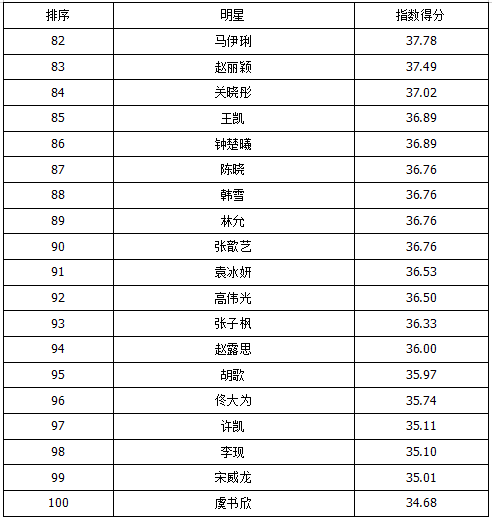 | 排序 | 明星 | 指数得分 |
|---|---|---|
| 82 | 马伊琍 | 37.78 |
| 83 | 赵丽颖 | 37.49 |
| 84 | 关晓彤 | 37.02 |
| 85 | 王凯 | 36.89 |
| 86 | 钟楚曦 | 36.89 |
| 87 | 陈晓 | 36.76 |
| 88 | 韩雪 | 36.76 |
| 89 | 林允 | 36.76 |
| 90 | 张歆艺 | 36.76 |
| 91 | 袁冰妍 | 36.53 |
| 92 | 高伟光 | 36.50 |
| 93 | 张子枫 | 36.33 |
| 94 | 赵露思 | 36.00 |
| 95 | 胡歌 | 35.97 |
| 96 | 佟大为 | 35.74 |
| 97 | 许凯 | 35.11 |
| 98 | 李现 | 35.10 |
| 99 | 宋威龙 | 35.01 |
| 100 | 虞书欣 | 34.68 |